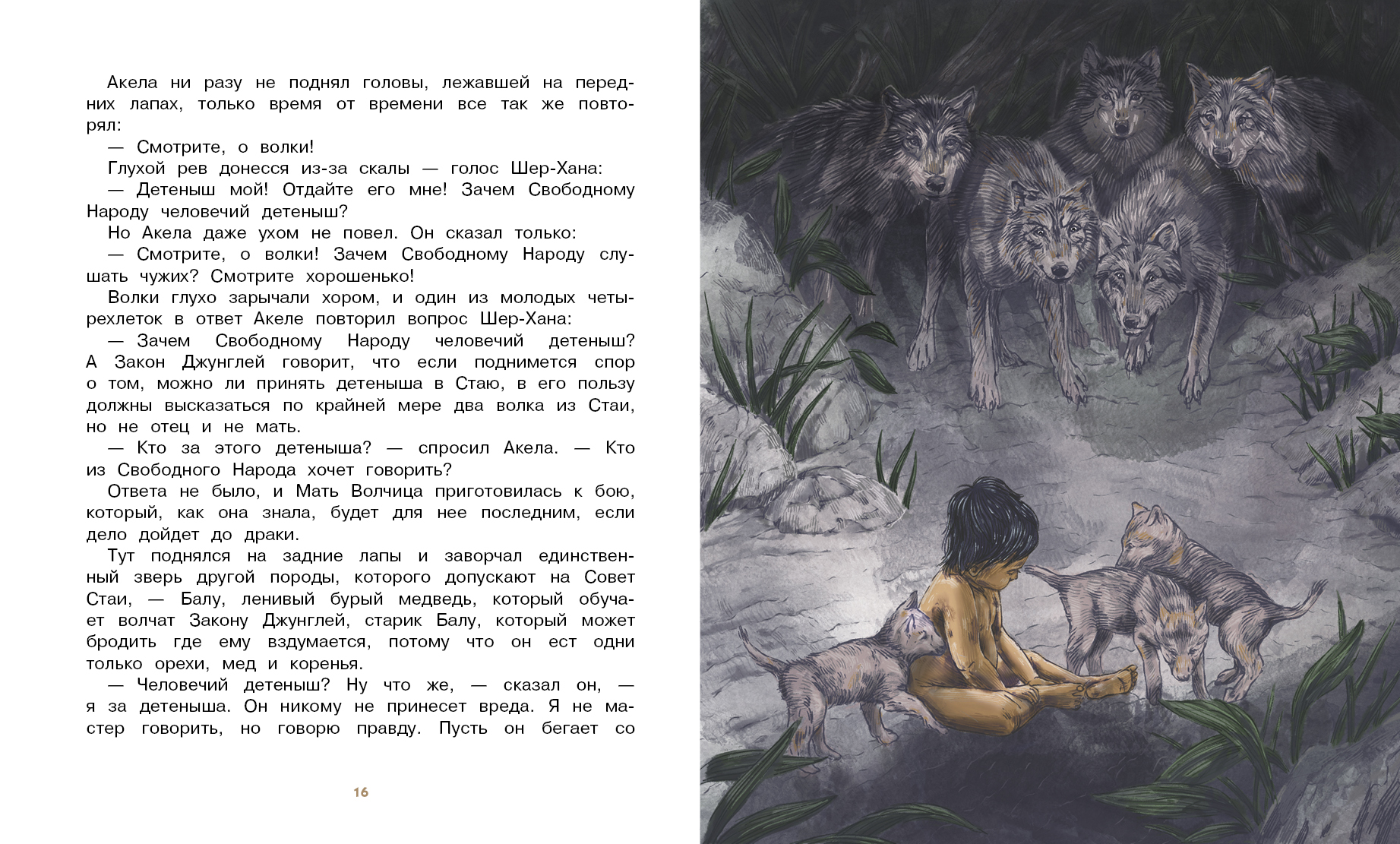 Акела ни разу не поднял головы, лежавшей на передних лапах, только время от времени все так же повторял:

— Смотрите, о волки!

Глухой рев донесся из-за скалы — голос Шер-Хана:

— Детеныш мой! Отдайте его мне! Зачем Свободному Народу человечий детеныш?

Но Акела даже ухом не повел. Он сказал только:

— Смотрите, о волки! Зачем Свободному Народу слушать чужих? Смотрите хорошенько!

Волки глухо зарычали хором, и один из молодых четырехлеток в ответ Акеле повторил вопрос Шер-Хана:

— Зачем Свободному Народу человечий детеныш? А Закон Джунглей говорит, что если поднимется спор о том, можно ли принять детеныша в Стаю, в его пользу должны высказаться по крайней мере два волка из Стаи, но не отец и не мать.

— Кто за этого детеныша? — спросил Акела. — Кто из Свободного Народа хочет говорить?

Ответа не было, и Мать Волчица приготовилась к бою, который, как она знала, будет для нее последним, если дело дойдет до драки.

Тут поднялся на задние лапы и заворчал единственный зверь другой породы, которого допускают на Совет Стаи, — Балу, ленивый бурый медведь, который обучает волчат Закону Джунглей, старик Балу, который может бродить где ему вздумается, потому что он ест одни только орехи, мед и коренья.

— Человечий детеныш? Ну что же, — сказал он, — я за детеныша. Он никому не принесет вреда. Я не мастер говорить, но говорю правду. Пусть он бегает со

16